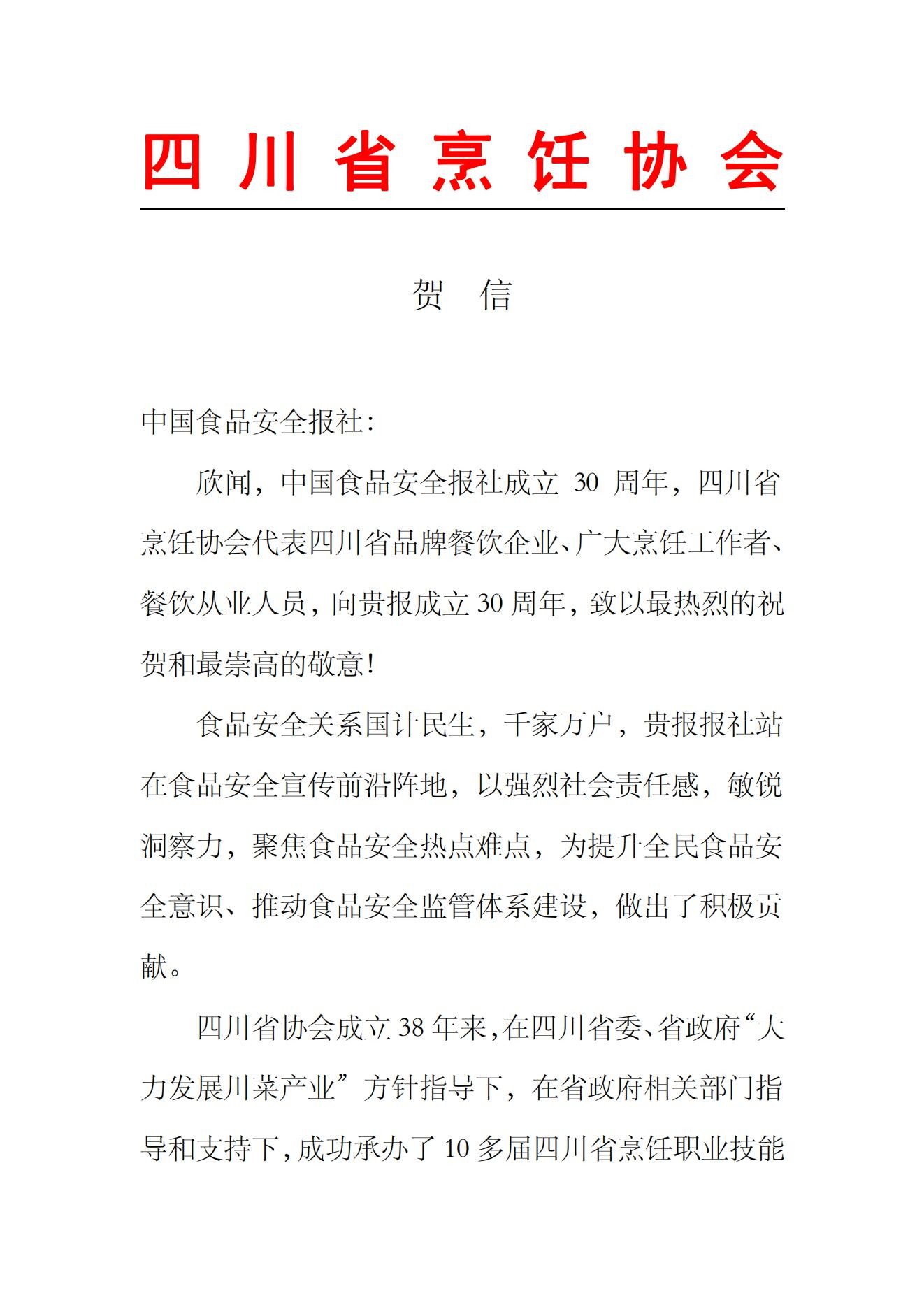 四川省烹饪协会

贺 信

中国食品安全报社:

欣闻，中国食品安全报社成立 30 周年，四川省烹饪协会代表四川省品牌餐饮企业、广大烹饪工作者、餐饮从业人员，向贵报成立 30 周年，致以最热烈的祝贺和最崇高的敬意!

食品安全关系国计民生，千家万户，贵报报社站在食品安全宣传前沿阵地，以强烈社会责任感，敏锐洞察力，聚焦食品安全热点难点，为提升全民食品安全意识、推动食品安全监管体系建设，做出了积极贡献。

四川省协会成立 38 年来，在四川省委、省政府“大力发展川菜产业”方针指导下，在省政府相关部门指导和支持下，成功承办了 10 多届四川省烹饪职业技能